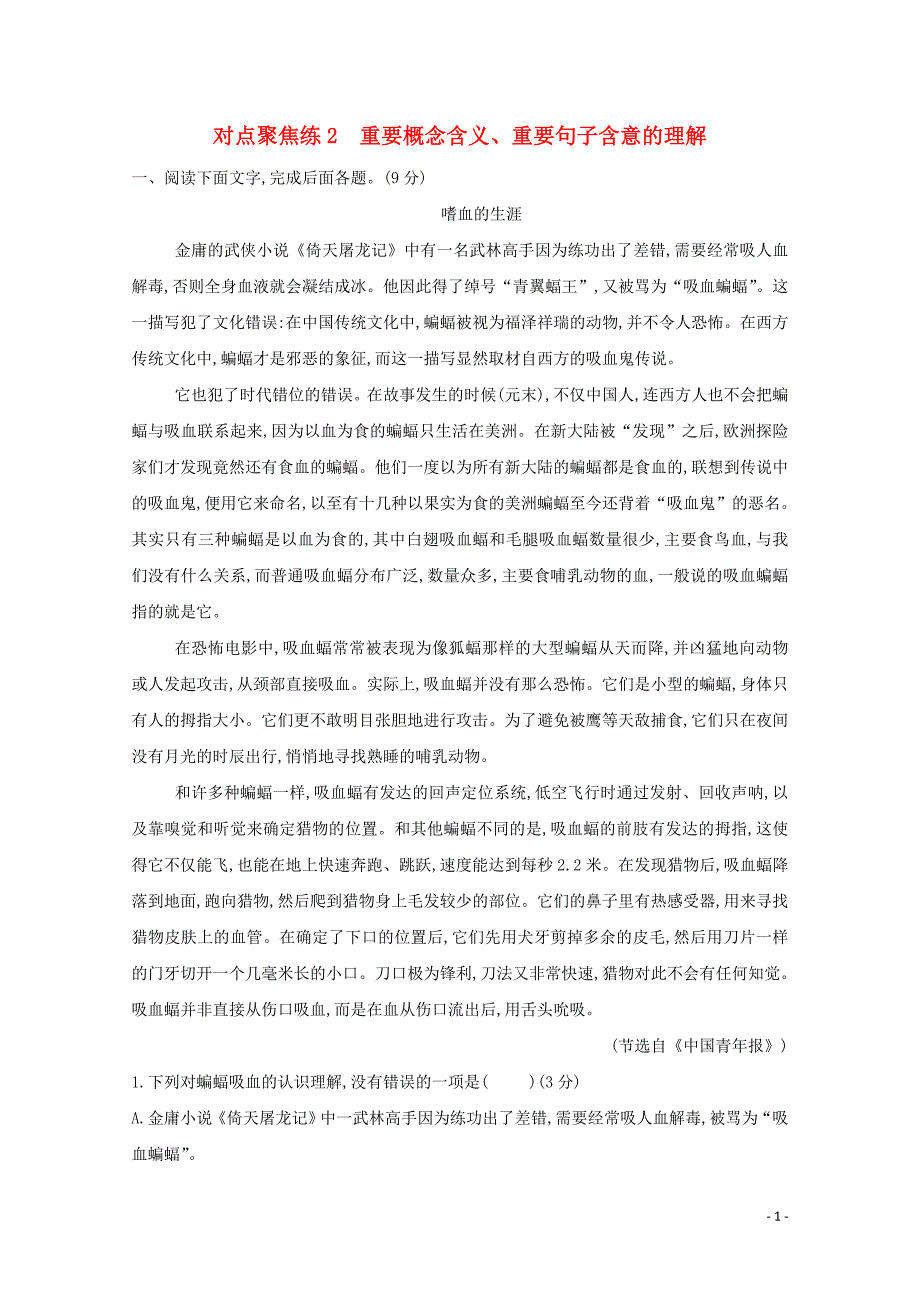 对点聚焦练 2　重要概念含义、重要句子含意的理解

一、阅读下面文字,完成后面各题。(9 分)

嗜血的生涯

金庸的武侠小说《倚天屠龙记》中有一名武林高手因为练功出了差错,需要经常吸人血解毒,否则全身血液就会凝结成冰。他因此得了绰号“青翼蝠王”,又被骂为“吸血蝙蝠”。这一描写犯了文化错误:在中国传统文化中,蝙蝠被视为福泽祥瑞的动物,并不令人恐怖。在西方传统文化中,蝙蝠才是邪恶的象征,而这一描写显然取材自西方的吸血鬼传说。

它也犯了时代错位的错误。在故事发生的时候(元末),不仅中国人,连西方人也不会把蝙蝠与吸血联系起来,因为以血为食的蝙蝠只生活在美洲。在新大陆被“发现”之后,欧洲探险家们才发现竟然还有食血的蝙蝠。他们一度以为所有新大陆的蝙蝠都是食血的,联想到传说中的吸血鬼,便用它来命名,以至有十几种以果实为食的美洲蝙蝠至今还背着“吸血鬼”的恶名。其实只有三种蝙蝠是以血为食的,其中白翅吸血蝠和毛腿吸血蝠数量很少,主要食鸟血,与我们没有什么关系,而普通吸血蝠分布广泛,数量众多,主要食哺乳动物的血,一般说的吸血蝙蝠指的就是它。

在恐怖电影中,吸血蝠常常被表现为像狐蝠那样的大型蝙蝠从天而降,并凶猛地向动物或人发起攻击,从颈部直接吸血。实际上,吸血蝠并没有那么恐怖。它们是小型的蝙蝠,身体只有人的拇指大小。它们更不敢明目张胆地进行攻击。为了避免被鹰等天敌捕食,它们只在夜间没有月光的时辰出行,悄悄地寻找熟睡的哺乳动物。

和许多种蝙蝠一样,吸血蝠有发达的回声定位系统,低空飞行时通过发射、回收声呐,以及靠嗅觉和听觉来确定猎物的位置。和其他蝙蝠不同的是,吸血蝠的前肢有发达的拇指,这使得它不仅能飞,也能在地上快速奔跑、跳跃,速度能达到每秒 2.2 米。在发现猎物后,吸血蝠降落到地面,跑向猎物,然后爬到猎物身上毛发较少的部位。它们的鼻子里有热感受器,用来寻找猎物皮肤上的血管。在确定了下口的位置后,它们先用犬牙剪掉多余的皮毛,然后用刀片一样的门牙切开一个几毫米长的小口。刀口极为锋利,刀法又非常快速,猎物对此不会有任何知觉。吸血蝠并非直接从伤口吸血,而是在血从伤口流出后,用舌头吮吸。

(节选自《中国青年报》)

1.下列对蝙蝠吸血的认识理解,没有错误的一项是(　　)(3 分)

A.金庸小说《倚天屠龙记》中一武林高手因为练功出了差错,需要经常吸人血解毒,被骂为“吸血蝙蝠”。

- 1 -